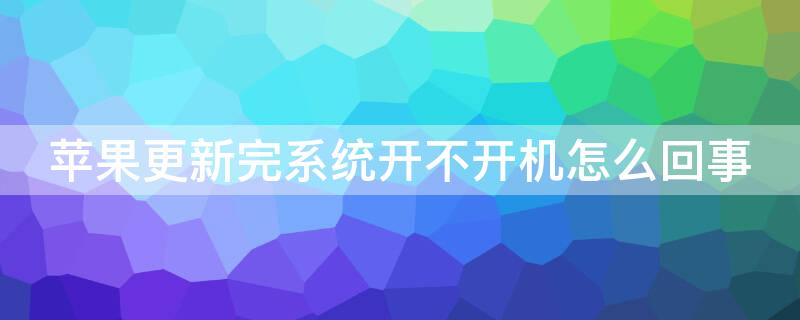 苹果更新完系统开不开机怎么回事